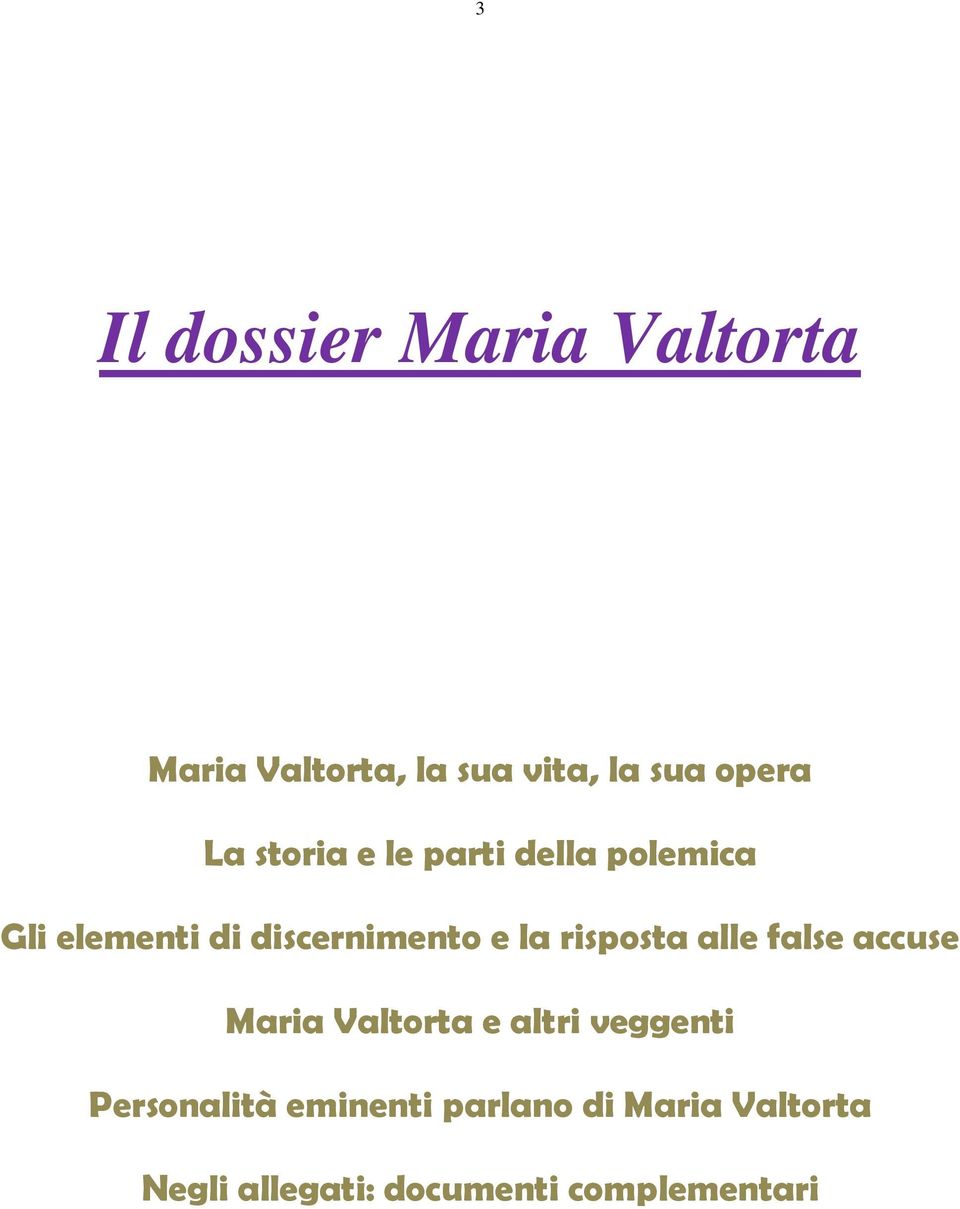 3

Il dossier Maria Valtorta

Maria Valtorta, la sua vita, la sua opera

La storia e le parti della polemica

Gli elementi di discernimento e la risposta alle false accuse

Maria Valtorta e altri veggenti

Personalità eminenti parlano di Maria Valtorta

Negli allegati: documenti complementari